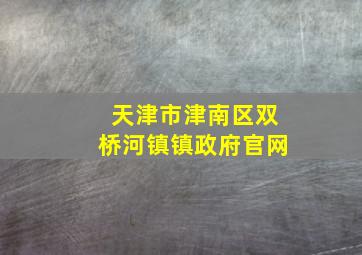 天津市津南区双桥河镇镇政府官网